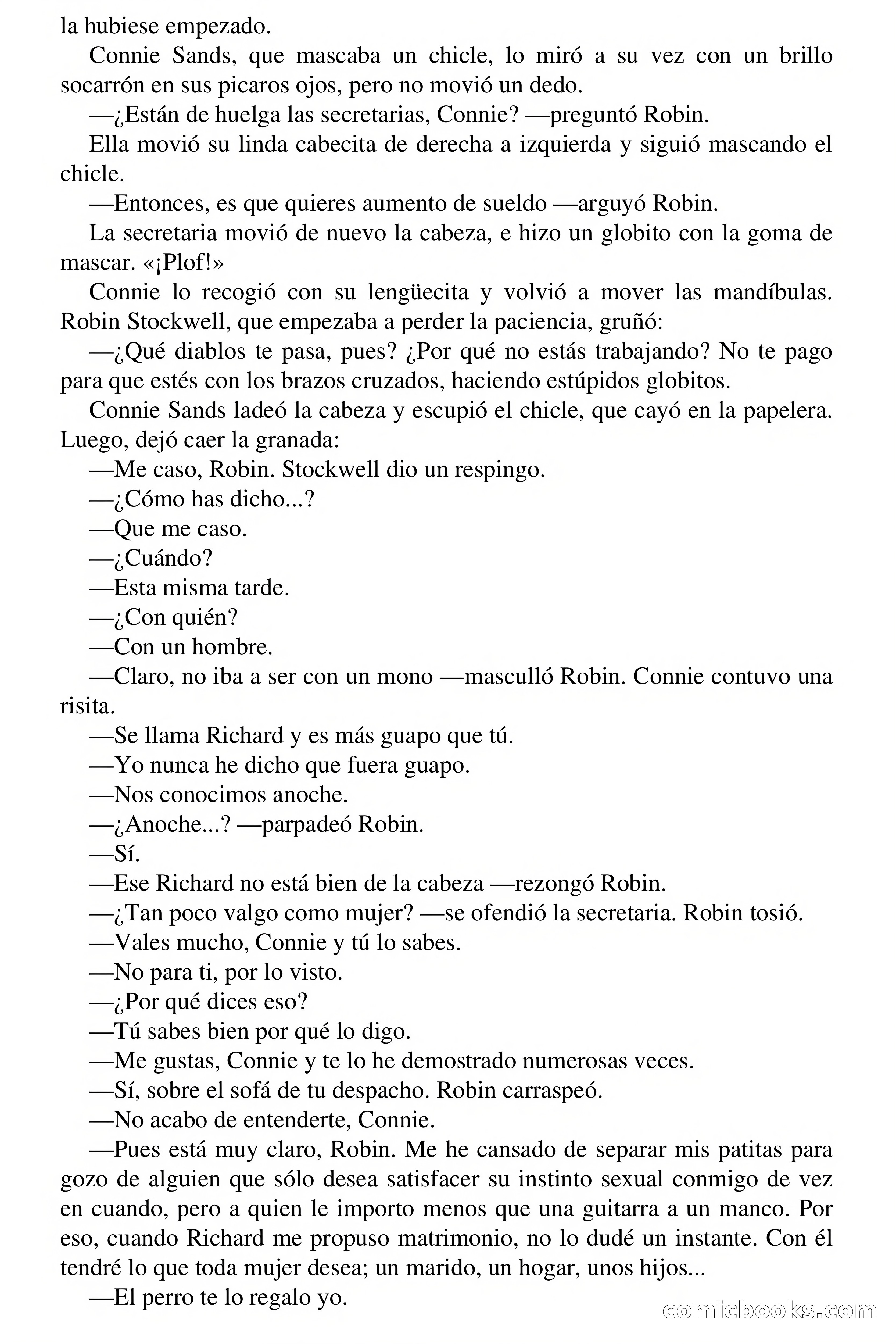 la hubiese empezado.

Connie Sands, que mascaba un chicle, lo miró a su vez con un brillo socarrón en sus picaros ojos, pero no movió un dedo.

—¿Están de huelga las secretarias, Connie? —preguntó Robin.

Ella movió su linda cabecita de derecha a izquierda y siguió mascando el chicle.

—Entonces, es que quieres aumento de sueldo —arguyó Robin.

La secretaria movió de nuevo la cabeza, e hizo un globito con la goma de mascar. «¡Plof!»

Connie lo recogió con su lengüecita y volvió a mover las mandíbulas. Robin Stockwell, que empezaba a perder la paciencia, gruñó:

—¿Qué diablos te pasa, pues? ¿Por qué no estás trabajando? No te pago para que estés con los brazos cruzados, haciendo estúpidos globitos.

Connie Sands ladeó la cabeza y escupió el chicle, que cayó en la papelera. Luego, dejó caer la granada:

—Me caso, Robin. Stockwell dio un respingo.

—¿Cómo has dicho...?

—Que me caso.

—¿Cuándo?

—Esta misma tarde.

—¿Con quién?

—Con un hombre.

—Claro, no iba a ser con un mono —masculló Robin. Connie contuvo una risita.

—Se llama Richard y es más guapo que tú.

—Yo nunca he dicho que fuera guapo.

—Nos conocimos anoche.

—¿Anoche...? —parpadeó Robin.

—Sí.

—Ese Richard no está bien de la cabeza —rezongó Robin.

—¿Tan poco valgo como mujer? —se ofendió la secretaria. Robin tosió.

—Vales mucho, Connie y tú lo sabes.

—No para ti, por lo visto.

—¿Por qué dices eso?

—Tú sabes bien por qué lo digo.

—Me gustas, Connie y te lo he demostrado numerosas veces.

—Sí, sobre el sofá de tu despacho. Robin carraspeó.

—No acabo de entenderte, Connie.

—Pues está muy claro, Robin. Me he cansado de separar mis patitas para gozo de alguien que sólo desea satisfacer su instinto sexual conmigo de vez en cuando, pero a quien le importo menos que una guitarra a un manco. Por eso, cuando Richard me propuso matrimonio, no lo dudé un instante. Con él tendré lo que toda mujer desea; un marido, un hogar, unos hijos...

—El perro te lo regalo yo.

comicbooks.com